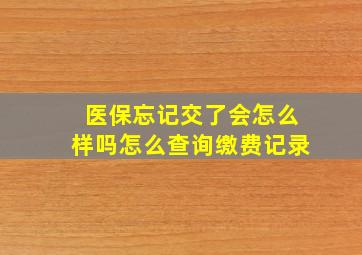 医保忘记交了会怎么样吗怎么查询缴费记录